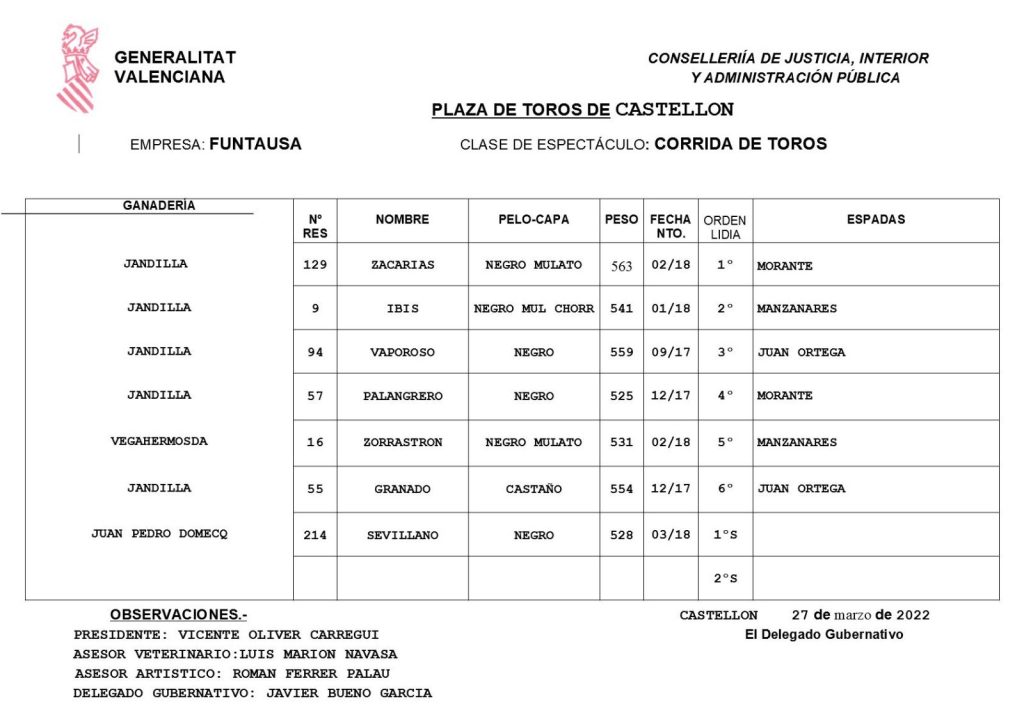 GENERALITAT VALENCIANA

CONSELLERIÍA DE JUSTICIA, INTERIOR Y ADMINISTRACIÓN PÚBLICA

PLAZA DE TOROS DE CASTELLON

EMPRESA: FUNTAUSA

CLASE DE ESPECTÁCULO: CORRIDA DE TOROS

| GANADERÍA | Nº RES | NOMBRE | PELO-CAPA | PESO | FECHA NTO. | ORDEN LIDIA | ESPADAS |
|---|---|---|---|---|---|---|---|
| JANDILLA | 129 | ZACARIAS | NEGRO MULATO | 563 | 02/18 | 1º | MORANTE |
| JANDILLA | 9 | IBIS | NEGRO MUL CHORR | 541 | 01/18 | 2º | MANZANARES |
| JANDILLA | 94 | VAPOROSO | NEGRO | 559 | 09/17 | 3º | JUAN ORTEGA |
| JANDILLA | 57 | PALANGRERO | NEGRO | 525 | 12/17 | 4º | MORANTE |
| VEGAHERMOSDA | 16 | ZORRASTRON | NEGRO MULATO | 531 | 02/18 | 5º | MANZANARES |
| JANDILLA | 55 | GRANADO | CASTAÑO | 554 | 12/17 | 6º | JUAN ORTEGA |
| JUAN PEDRO DOMECQ | 214 | SEVILLANO | NEGRO | 528 | 03/18 | 1ºS | |
| | | | | | | 2ºS | |

OBSERVACIONES.-
PRESIDENTE: VICENTE OLIVER CARREGUI
ASESOR VETERINARIO:LUIS MARION NAVASA
ASESOR ARTISTICO: ROMAN FERRER PALAU
DELEGADO GUBERNATIVO: JAVIER BUENO GARCIA

CASTELLON 27 de marzo de 2022
El Delegado Gubernativo